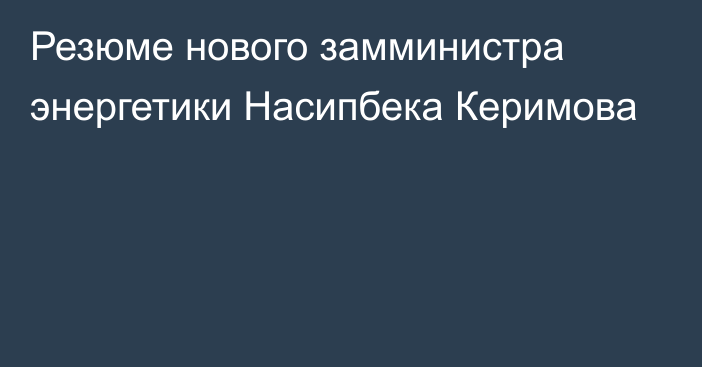 Резюме нового замминистра энергетики Насипбека Керимова